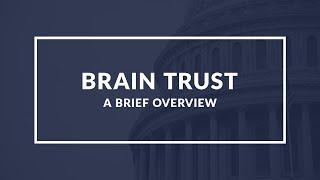 BRAIN TRUST
A BRIEF OVERVIEW